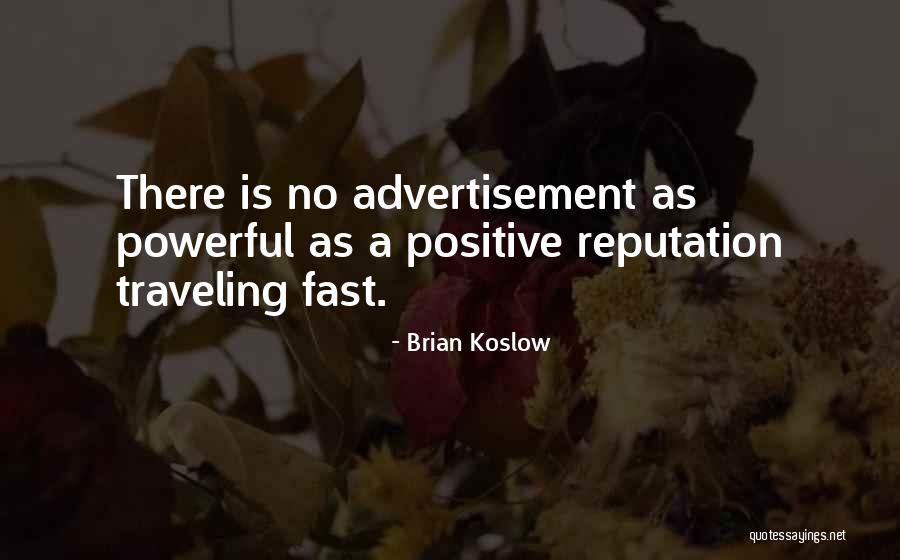 There is no advertisement as powerful as a positive reputation traveling fast.

- Brian Koslow

quotessayings.net